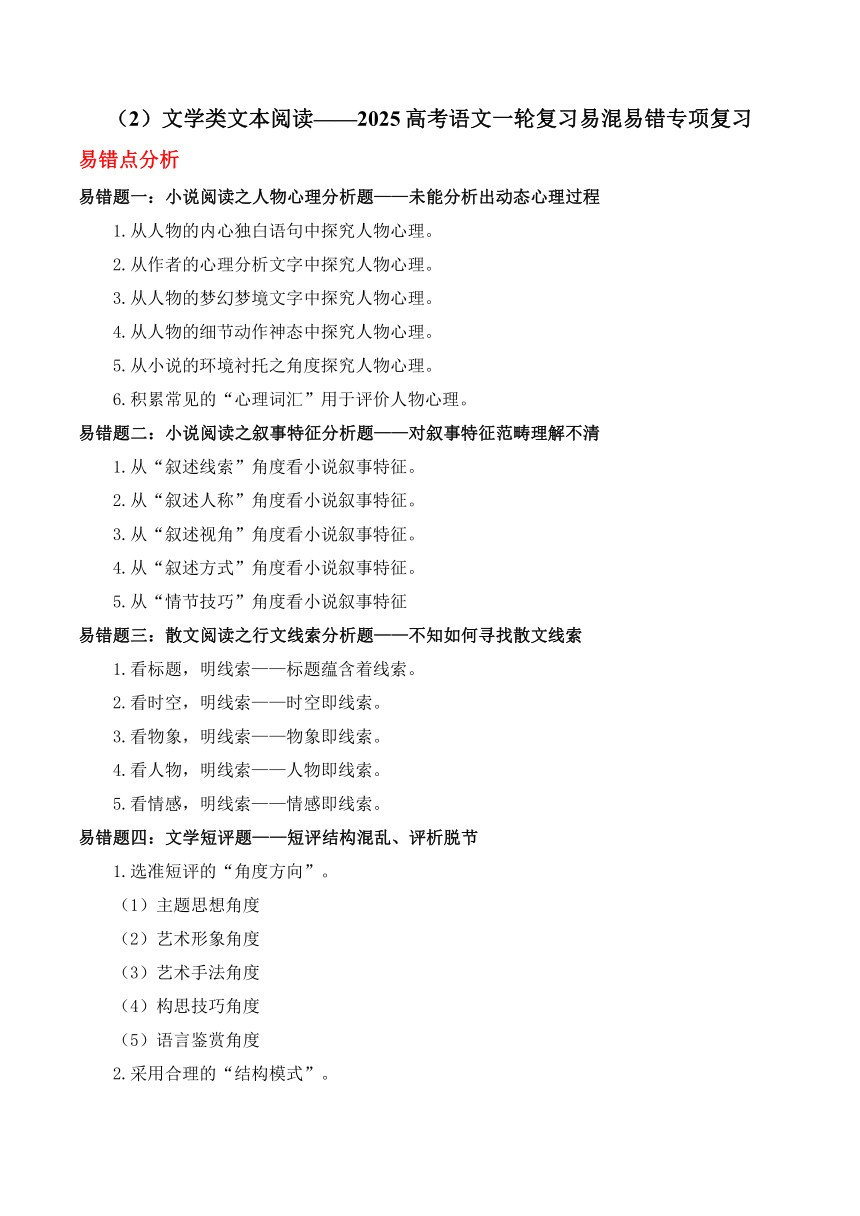 （2）文学类文本阅读——2025高考语文一轮复习易混易错专项复习

易错点分析

易错题一：小说阅读之人物心理分析题——未能分析出动态心理过程

1.从人物的内心独白语句中探究人物心理。

2.从作者的心理分析文字中探究人物心理。

3.从人物的梦幻梦境文字中探究人物心理。

4.从人物的细节动作神态中探究人物心理。

5.从小说的环境衬托之角度探究人物心理。

6.积累常见的“心理词汇”用于评价人物心理。

易错题二：小说阅读之叙事特征分析题——对叙事特征范畴理解不清

1.从“叙述线索”角度看小说叙事特征。

2.从“叙述人称”角度看小说叙事特征。

3.从“叙述视角”角度看小说叙事特征。

4.从“叙述方式”角度看小说叙事特征。

5.从“情节技巧”角度看小说叙事特征

易错题三：散文阅读之行文线索分析题——不知如何寻找散文线索

1.看标题，明线索——标题蕴含着线索。

2.看时空，明线索——时空即线索。

3.看物象，明线索——物象即线索。

4.看人物，明线索——人物即线索。

5.看情感，明线索——情感即线索。

易错题四：文学短评题——短评结构混乱、评析脱节

1.选准短评的“角度方向”。

（1）主题思想角度

（2）艺术形象角度

（3）艺术手法角度

（4）构思技巧角度

（5）语言鉴赏角度

2.采用合理的“结构模式”。